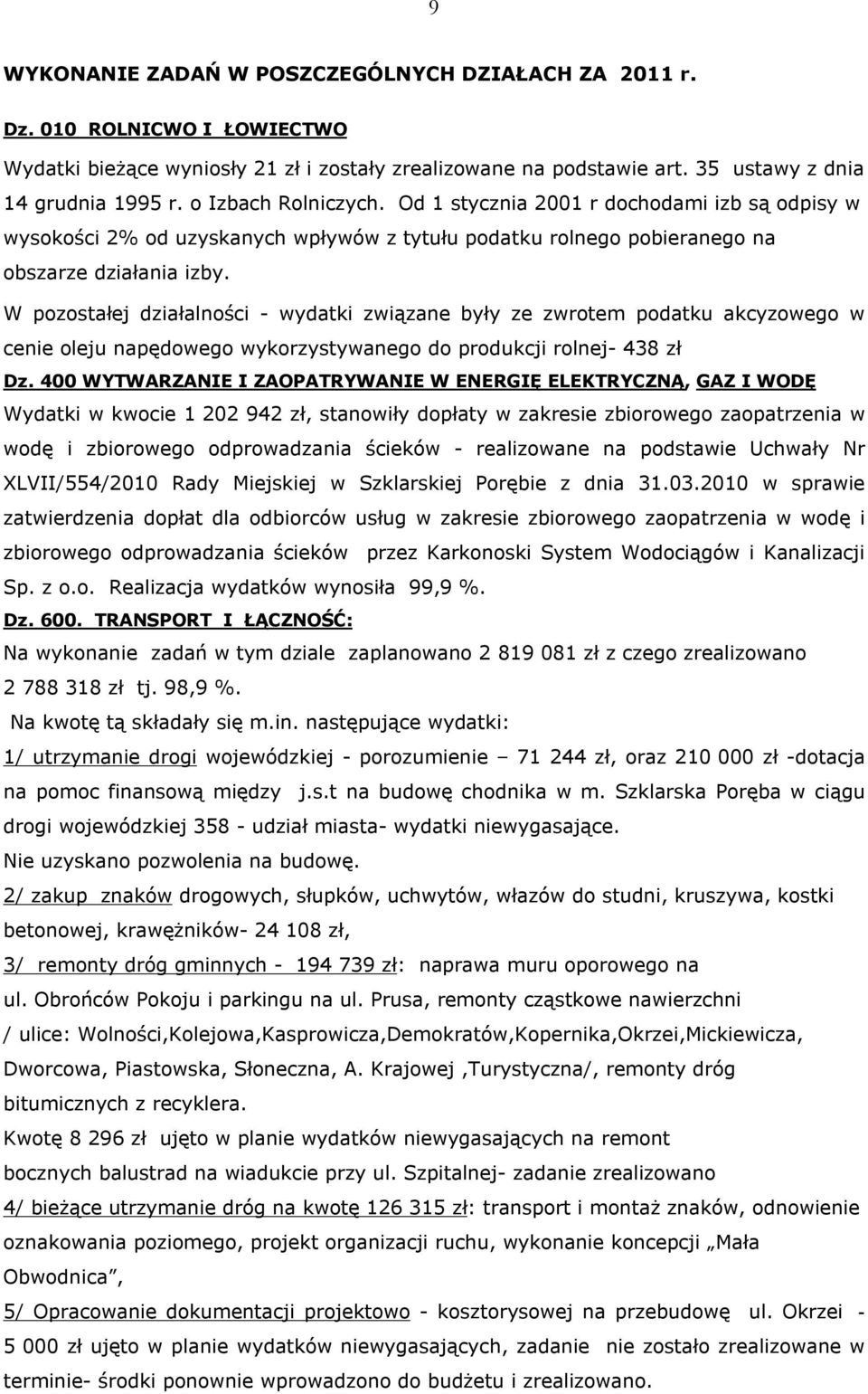 9

WYKONANIE ZADAŃ W POSZCZEGÓLNYCH DZIAŁACH ZA 2011 r.

Dz. 010 ROLNICWO I ŁOWIECTWO

Wydatki bieżące wyniosły 21 zł i zostały zrealizowane na podstawie art. 35 ustawy z dnia 14 grudnia 1995 r. o Izbach Rolniczych. Od 1 stycznia 2001 r dochodami izb są odpisy w wysokości 2% od uzyskanych wpływów z tytułu podatku rolnego pobieranego na obszarze działania izby.

W pozostałej działalności - wydatki związane były ze zwrotem podatku akcyzowego w cenie oleju napędowego wykorzystywanego do produkcji rolnej- 438 zł

Dz. 400 WYTWARZANIE I ZAOPATRYWANIE W ENERGIĘ ELEKTRYCZNĄ, GAZ I WODĘ

Wydatki w kwocie 1 202 942 zł, stanowiły dopłaty w zakresie zbiorowego zaopatrzenia w wodę i zbiorowego odprowadzania ścieków - realizowane na podstawie Uchwały Nr XLVII/554/2010 Rady Miejskiej w Szklarskiej Porębie z dnia 31.03.2010 w sprawie zatwierdzenia dopłat dla odbiorców usług w zakresie zbiorowego zaopatrzenia w wodę i zbiorowego odprowadzania ścieków przez Karkonoski System Wodociągów i Kanalizacji Sp. z o.o. Realizacja wydatków wynosiła 99,9 %.

Dz. 600. TRANSPORT I ŁĄCZNOŚĆ:

Na wykonanie zadań w tym dziale zaplanowano 2 819 081 zł z czego zrealizowano 2 788 318 zł tj. 98,9 %.

Na kwotę tą składały się m.in. następujące wydatki:

1/ utrzymanie drogi wojewódzkiej - porozumienie – 71 244 zł, oraz 210 000 zł -dotacja na pomoc finansową między j.s.t na budowę chodnika w m. Szklarska Poręba w ciągu drogi wojewódzkiej 358 - udział miasta- wydatki niewygasające.

Nie uzyskano pozwolenia na budowę.

2/ zakup znaków drogowych, słupków, uchwytów, włazów do studni, kruszywa, kostki betonowej, krawężników- 24 108 zł,

3/ remonty dróg gminnych - 194 739 zł: naprawa muru oporowego na ul. Obrońców Pokoju i parkingu na ul. Prusa, remonty cząstkowe nawierzchni / ulice: Wolności,Kolejowa,Kasprowicza,Demokratów,Kopernika,Okrzei,Mickiewicza, Dworcowa, Piastowska, Słoneczna, A. Krajowej ,Turystyczna/, remonty dróg bitumicznych z recyklera.

Kwotę 8 296 zł ujęto w planie wydatków niewygasających na remont bocznych balustrad na wiadukcie przy ul. Szpitalnej- zadanie zrealizowano

4/ bieżące utrzymanie dróg na kwotę 126 315 zł: transport i montaż znaków, odnowienie oznakowania poziomego, projekt organizacji ruchu, wykonanie koncepcji „Mała Obwodnica”,

5/ Opracowanie dokumentacji projektowo - kosztorysowej na przebudowę ul. Okrzei - 5 000 zł ujęto w planie wydatków niewygasających, zadanie nie zostało zrealizowane w terminie- środki ponownie wprowadzono do budżetu i zrealizowano.